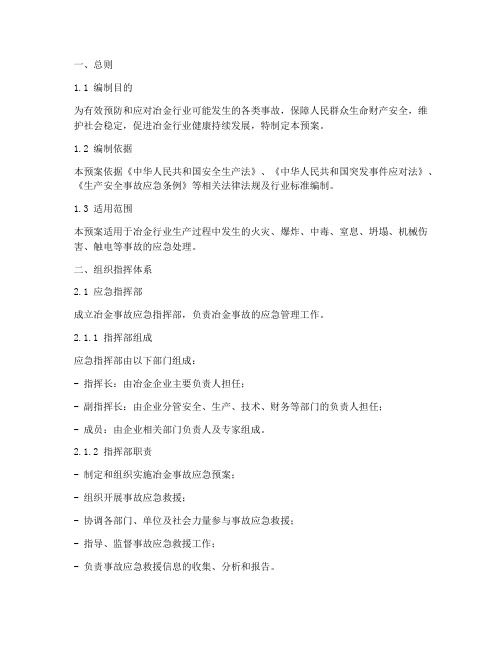 一、总则

1.1 编制目的

为有效预防和应对冶金行业可能发生的各类事故，保障人民群众生命财产安全，维护社会稳定，促进冶金行业健康持续发展，特制定本预案。

1.2 编制依据

本预案依据《中华人民共和国安全生产法》、《中华人民共和国突发事件应对法》、《生产安全事故应急条例》等相关法律法规及行业标准编制。

1.3 适用范围

本预案适用于冶金行业生产过程中发生的火灾、爆炸、中毒、窒息、坍塌、机械伤害、触电等事故的应急处理。

二、组织指挥体系

2.1 应急指挥部

成立冶金事故应急指挥部，负责冶金事故的应急管理工作。

2.1.1 指挥部组成

应急指挥部由以下部门组成：

- 指挥长：由冶金企业主要负责人担任；

- 副指挥长：由企业分管安全、生产、技术、财务等部门的负责人担任；

- 成员：由企业相关部门负责人及专家组成。

2.1.2 指挥部职责

- 制定和组织实施冶金事故应急预案；

- 组织开展事故应急救援；

- 协调各部门、单位及社会力量参与事故应急救援；

- 指导、监督事故应急救援工作；

- 负责事故应急救援信息的收集、分析和报告。